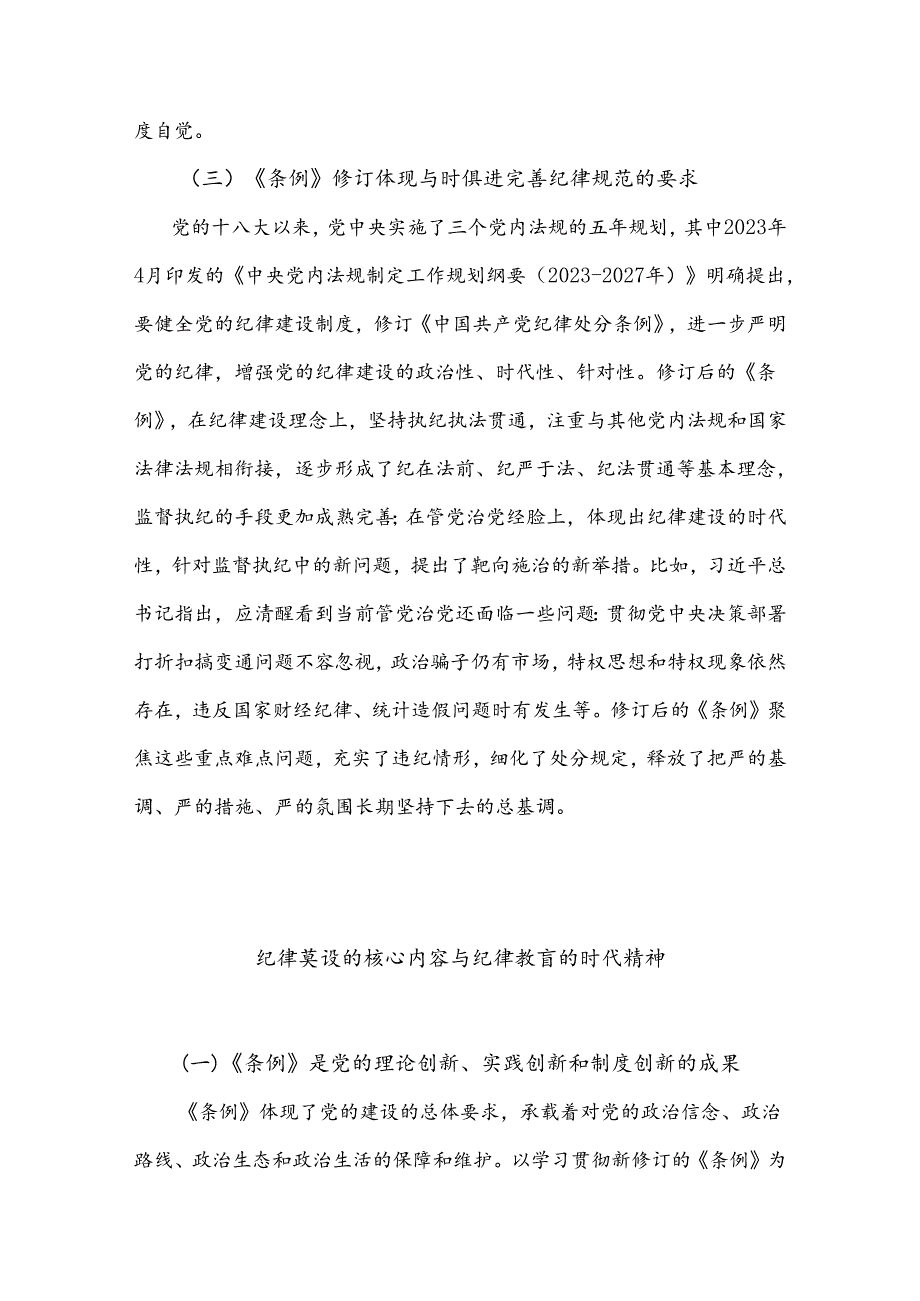 度自觉。

（三）《条例》修订体现与时俱进完善纪律规范的要求

党的十八大以来，党中央实施了三个党内法规的五年规划，其中2023年4月印发的《中央党内法规制定工作规划纲要（2023-2027年）》明确提出，要健全党的纪律建设制度，修订《中国共产党纪律处分条例》，进一步严明党的纪律，增强党的纪律建设的政治性、时代性、针对性。修订后的《条例》，在纪律建设理念上，坚持执纪执法贯通，注重与其他党内法规和国家法律法规相衔接，逐步形成了纪在法前、纪严于法、纪法贯通等基本理念，监督执纪的手段更加成熟完善；在管党治党经脸上，体现出纪律建设的时代性，针对监督执纪中的新问题，提出了靶向施治的新举措。比如，习近平总书记指出，应清醒看到当前管党治党还面临一些问题：贯彻党中央决策部署打折扣搞变通问题不容忽视，政治骗子仍有市场，特权思想和特权现象依然存在，违反国家财经纪律、统计造假问题时有发生等。修订后的《条例》聚焦这些重点难点问题，充实了违纪情形，细化了处分规定，释放了把严的基调、严的措施、严的氛围长期坚持下去的总基调。

纪律莫设的核心内容与纪律教盲的时代精神

(一)《条例》是党的理论创新、实践创新和制度创新的成果

《条例》体现了党的建设的总体要求，承载着对党的政治信念、政治路线、政治生态和政治生活的保障和维护。以学习贯彻新修订的《条例》为